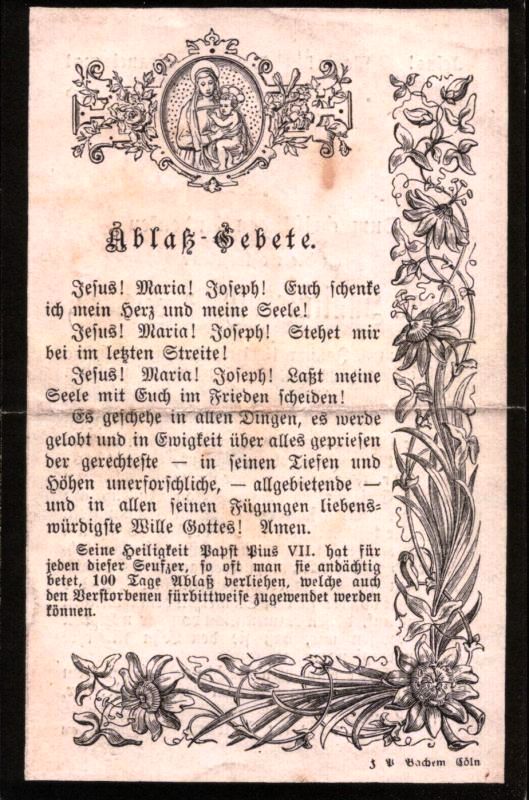 Ablaß-Gebete.

Jesus! Maria! Joseph! Euch schenke ich mein Herz und meine Seele!

Jesus! Maria! Joseph! Stehet mir bei im letzten Streite!

Jesus! Maria! Joseph! Laßt meine Seele mit Euch im Frieden scheiden!

Es geschehe in allen Dingen, es werde gelobt und in Ewigkeit über alles gepriesen der gerechteste — in seinen Tiefen und Höhen unerforschliche, — allgebietende — und in allen seinen Fügungen liebenswürdigste Wille Gottes! Amen.

Seine Heiligkeit Papst Pius VII. hat für jeden dieser Seufzer, so oft man sie andächtig betet, 100 Tage Ablaß verliehen, welche auch den Verstorbenen fürbittweise zugewendet werden können.

J. P. Bachem Cöln